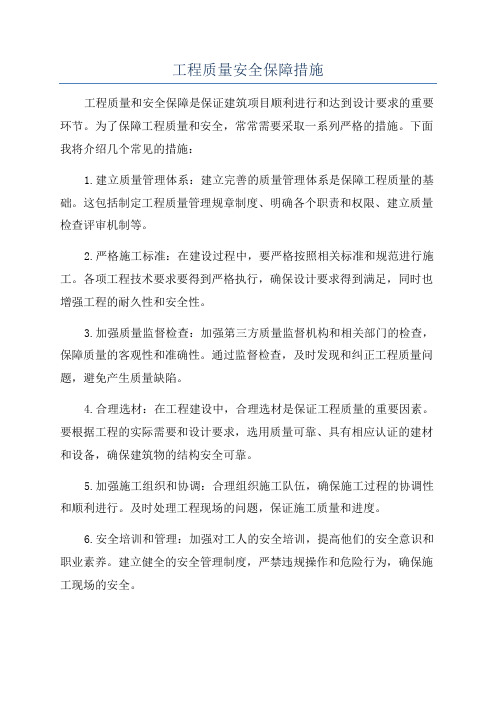 工程质量安全保障措施

工程质量和安全保障是保证建筑项目顺利进行和达到设计要求的重要环节。为了保障工程质量和安全，常常需要采取一系列严格的措施。下面我将介绍几个常见的措施：

1.建立质量管理体系：建立完善的质量管理体系是保障工程质量的基础。这包括制定工程质量管理规章制度、明确各个职责和权限、建立质量检查评审机制等。

2.严格施工标准：在建设过程中，要严格按照相关标准和规范进行施工。各项工程技术要求要得到严格执行，确保设计要求得到满足，同时也增强工程的耐久性和安全性。

3.加强质量监督检查：加强第三方质量监督机构和相关部门的检查，保障质量的客观性和准确性。通过监督检查，及时发现和纠正工程质量问题，避免产生质量缺陷。

4.合理选材：在工程建设中，合理选材是保证工程质量的重要因素。要根据工程的实际需要和设计要求，选用质量可靠、具有相应认证的建材和设备，确保建筑物的结构安全可靠。

5.加强施工组织和协调：合理组织施工队伍，确保施工过程的协调性和顺利进行。及时处理工程现场的问题，保证施工质量和进度。

6.安全培训和管理：加强对工人的安全培训，提高他们的安全意识和职业素养。建立健全的安全管理制度，严禁违规操作和危险行为，确保施工现场的安全。